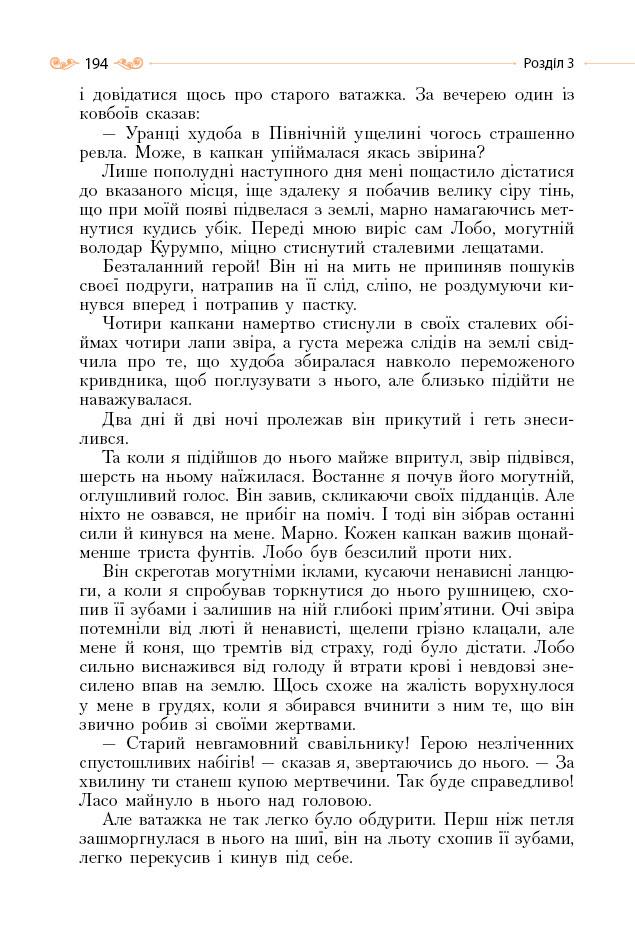 194

Розділ 3

і довідатися щось про старого ватажка. За вечерею один із ковбоїв сказав:

— Уранці худоба в Північній ущелині чогось страшенно ревла. Може, в капкан упіймалася якась звірина?

Лише пополудні наступного дня мені пощастило дістатися до вказаного місця, іще здалеку я побачив велику сіру тінь, що при моїй появі підвелася з землі, марно намагаючись метнутися кудись убік. Переді мною виріс сам Лобо, могутній володар Курумпо, міцно стиснутий сталевими лещатами.

Безталанний герой! Він ні на мить не припиняв пошуків своєї подруги, натрапив на її слід, сліпо, не роздумуючи кинувся вперед і потрапив у пастку.

Чотири капкани намертво стиснули в своїх сталевих обіймах чотири лапи звіра, а густа мережа слідів на землі свідчила про те, що худоба збиралася навколо переможеного кривдника, щоб поглузувати з нього, але близько підійти не наважувалася.

Два дні й дві ночі пролежав він прикутий і геть знесилився.

Та коли я підійшов до нього майже впритул, звір підвівся, шерсть на ньому наїжилася. Востаннє я почув його могутній, оглушливий голос. Він завив, скликаючи своїх підданців. Але ніхто не озвався, не прибіг на поміч. І тоді він зібрав останні сили й кинувся на мене. Марно. Кожен капкан важив щонайменше триста фунтів. Лобо був безсилий проти них.

Він скреготав могутніми іклами, кусаючи ненависні ланцюги, а коли я спробував торкнутися до нього рушницею, схопив її зубами і залишив на ній глибокі прим'ятини. Очі звіра потемніли від люті й ненависті, щелепи грізно клацали, але мене й коня, що тремтів від страху, годі було дістати. Лобо сильно виснажився від голоду й втрати крові і невдовзі знесилено впав на землю. Щось схоже на жалість ворухнулося у мене в грудях, коли я збирався вчинити з ним те, що він звично робив зі своїми жертвами.

— Старий невгамовний свавільнику! Герою незліченних спустошливих набігів! — сказав я, звертаючись до нього. — За хвилину ти станеш купою мертвечини. Так буде справедливо! Ласо майнуло в нього над головою.

Але ватажка не так легко було обдурити. Перш ніж петля зашморгнулася в нього на шиї, він на льоту схопив її зубами, легко перекусив і кинув під себе.